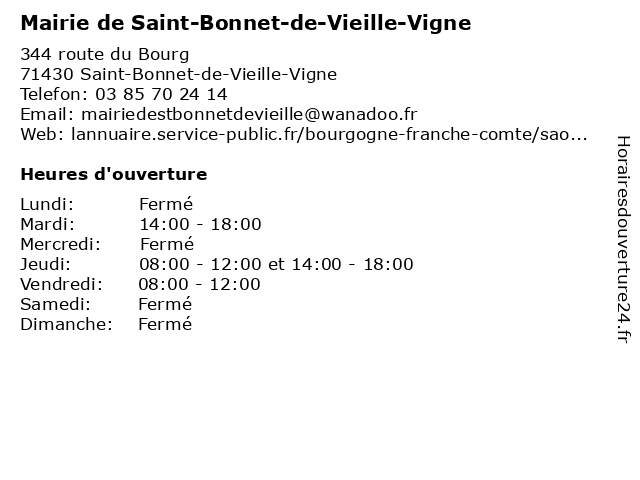 Mairie de Saint-Bonnet-de-Vieille-Vigne

344 route du Bourg
71430 Saint-Bonnet-de-Vieille-Vigne
Telefon: 03 85 70 24 14
Email: mairiedestbonnetdevieille@wanadoo.fr
Web: lannuaire.service-public.fr/bourgogne-franche-comte/sao...

Heures d'ouverture

| | |
|---|---|
| Lundi: | Fermé |
| Mardi: | 14:00 - 18:00 |
| Mercredi: | Fermé |
| Jeudi: | 08:00 - 12:00 et 14:00 - 18:00 |
| Vendredi: | 08:00 - 12:00 |
| Samedi: | Fermé |
| Dimanche: | Fermé |

Horairesdouverture24.fr